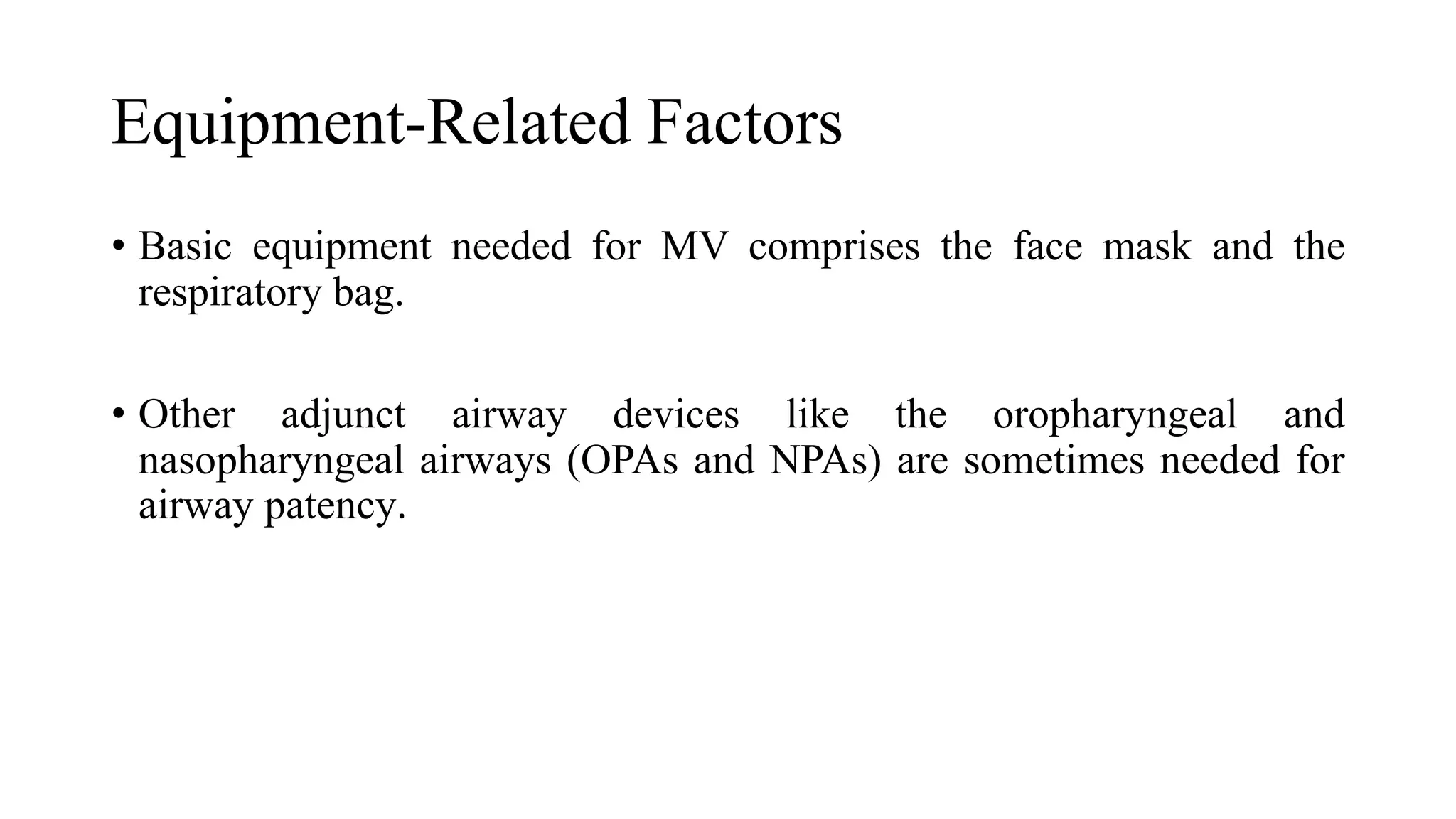 Equipment-Related Factors

• Basic equipment needed for MV comprises the face mask and the respiratory bag.

• Other adjunct airway devices like the oropharyngeal and nasopharyngeal airways (OPAs and NPAs) are sometimes needed for airway patency.